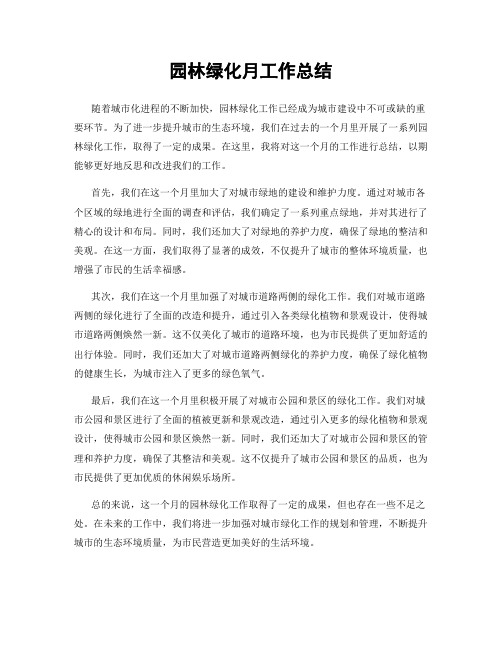 园林绿化月工作总结

随着城市化进程的不断加快，园林绿化工作已经成为城市建设中不可或缺的重要环节。为了进一步提升城市的生态环境，我们在过去的一个月里开展了一系列园林绿化工作，取得了一定的成果。在这里，我将对这一个月的工作进行总结，以期能够更好地反思和改进我们的工作。

首先，我们在这一个月里加大了对城市绿地的建设和维护力度。通过对城市各个区域的绿地进行全面的调查和评估，我们确定了一系列重点绿地，并对其进行了精心的设计和布局。同时，我们还加大了对绿地的养护力度，确保了绿地的整洁和美观。在这一方面，我们取得了显著的成效，不仅提升了城市的整体环境质量，也增强了市民的生活幸福感。

其次，我们在这一个月里加强了对城市道路两侧的绿化工作。我们对城市道路两侧的绿化进行了全面的改造和提升，通过引入各类绿化植物和景观设计，使得城市道路两侧焕然一新。这不仅美化了城市的道路环境，也为市民提供了更加舒适的出行体验。同时，我们还加大了对城市道路两侧绿化的养护力度，确保了绿化植物的健康生长，为城市注入了更多的绿色氧气。

最后，我们在这一个月里积极开展了对城市公园和景区的绿化工作。我们对城市公园和景区进行了全面的植被更新和景观改造，通过引入更多的绿化植物和景观设计，使得城市公园和景区焕然一新。同时，我们还加大了对城市公园和景区的管理和养护力度，确保了其整洁和美观。这不仅提升了城市公园和景区的品质，也为市民提供了更加优质的休闲娱乐场所。

总的来说，这一个月的园林绿化工作取得了一定的成果，但也存在一些不足之处。在未来的工作中，我们将进一步加强对城市绿化工作的规划和管理，不断提升城市的生态环境质量，为市民营造更加美好的生活环境。